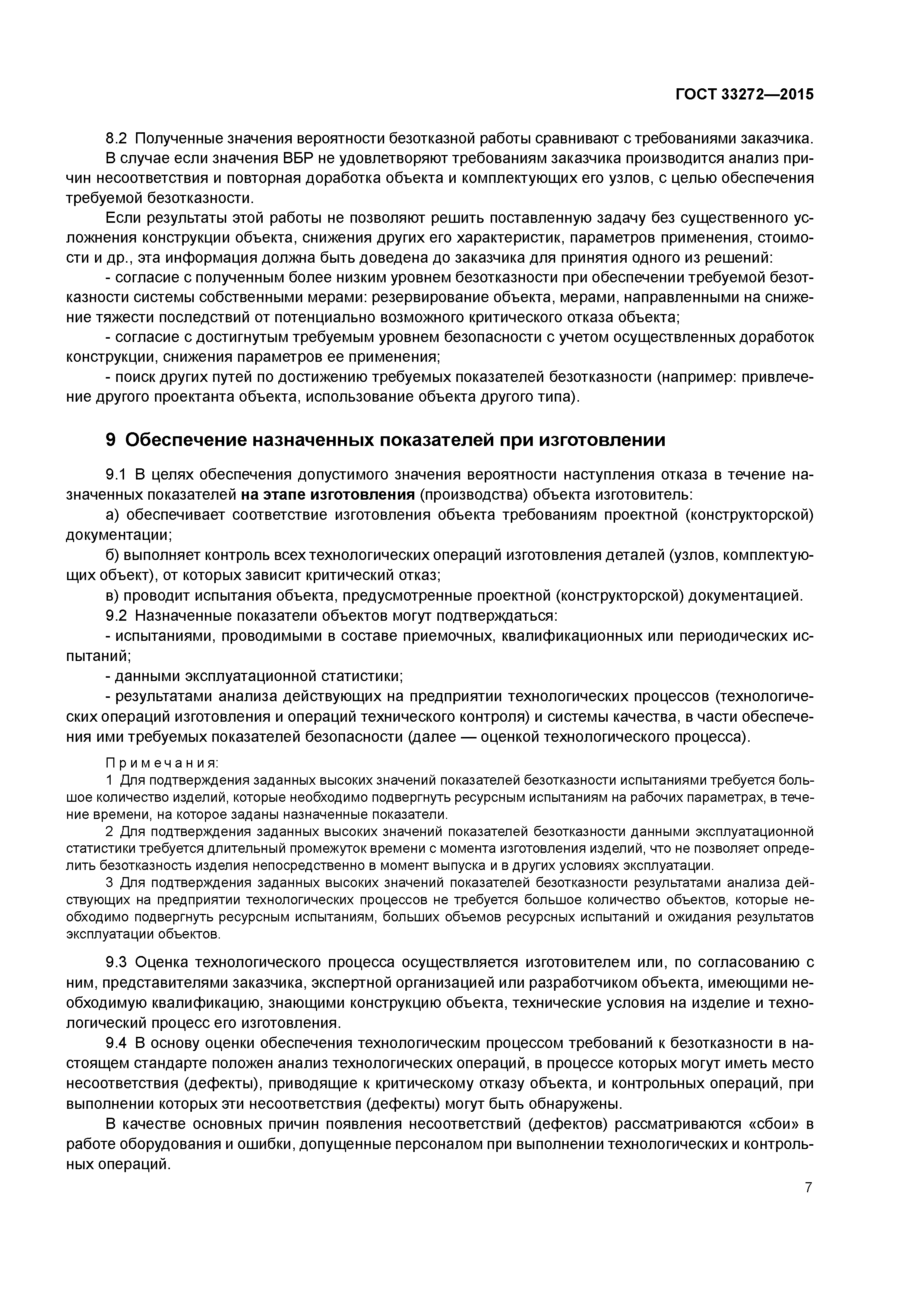 ГОСТ 33272—2015

8.2 Полученные значения вероятности безотказной работы сравнивают с требованиями заказчика.

В случае если значения ВБР не удовлетворяют требованиям заказчика производится анализ причин несоответствия и повторная доработка объекта и комплектующих его узлов, с целью обеспечения требуемой безотказности.

Если результаты этой работы не позволяют решить поставленную задачу без существенного усложнения конструкции объекта, снижения других его характеристик, параметров применения, стоимости и др., эта информация должна быть доведена до заказчика для принятия одного из решений:

- согласие с полученным более низким уровнем безотказности при обеспечении требуемой безотказности системы собственными мерами: резервирование объекта, мерами, направленными на снижение тяжести последствий от потенциально возможного критического отказа объекта;

- согласие с достигнутым требуемым уровнем безопасности с учетом осуществленных доработок конструкции, снижения параметров ее применения;

- поиск других путей по достижению требуемых показателей безотказности (например: привлечение другого проектанта объекта, использование объекта другого типа).

9 Обеспечение назначенных показателей при изготовлении

9.1 В целях обеспечения допустимого значения вероятности наступления отказа в течение назначенных показателей на этапе изготовления (производства) объекта изготовитель:

а) обеспечивает соответствие изготовления объекта требованиям проектной (конструкторской) документации;

б) выполняет контроль всех технологических операций изготовления деталей (узлов, комплектующих объект), от которых зависит критический отказ;

в) проводит испытания объекта, предусмотренные проектной (конструкторской) документацией.

9.2 Назначенные показатели объектов могут подтверждаться:

- испытаниями, проводимыми в составе приемочных, квалификационных или периодических испытаний;

- данными эксплуатационной статистики;

- результатами анализа действующих на предприятии технологических процессов (технологических операций изготовления и операций технического контроля) и системы качества, в части обеспечения ими требуемых показателей безопасности (далее — оценкой технологического процесса).

Примечания:

1 Для подтверждения заданных высоких значений показателей безотказности испытаниями требуется большое количество изделий, которые необходимо подвергнуть ресурсным испытаниям на рабочих параметрах, в течение времени, на которое заданы назначенные показатели.

2 Для подтверждения заданных высоких значений показателей безотказности данными эксплуатационной статистики требуется длительный промежуток времени с момента изготовления изделий, что не позволяет определить безотказность изделия непосредственно в момент выпуска и в других условиях эксплуатации.

3 Для подтверждения заданных высоких значений показателей безотказности результатами анализа действующих на предприятии технологических процессов не требуется большое количество объектов, которые необходимо подвергнуть ресурсным испытаниям, больших объемов ресурсных испытаний и ожидания результатов эксплуатации объектов.

9.3 Оценка технологического процесса осуществляется изготовителем или, по согласованию с ним, представителями заказчика, экспертной организацией или разработчиком объекта, имеющими необходимую квалификацию, знающими конструкцию объекта, технические условия на изделие и технологический процесс его изготовления.

9.4 В основу оценки обеспечения технологическим процессом требований к безотказности в настоящем стандарте положен анализ технологических операций, в процессе которых могут иметь место несоответствия (дефекты), приводящие к критическому отказу объекта, и контрольных операций, при выполнении которых эти несоответствия (дефекты) могут быть обнаружены.

В качестве основных причин появления несоответствий (дефектов) рассматриваются «сбои» в работе оборудования и ошибки, допущенные персоналом при выполнении технологических и контрольных операций.

7